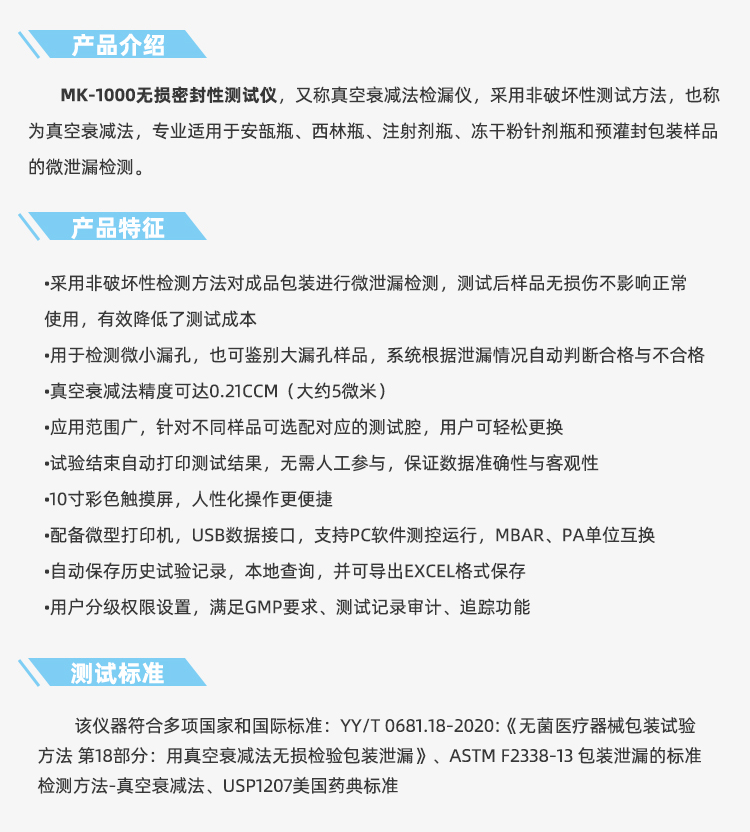 产品介绍

MK-1000无损密封性测试仪，又称真空衰减法检漏仪，采用非破坏性测试方法，也称为真空衰减法，专业适用于安瓿瓶、西林瓶、注射剂瓶、冻干粉针剂瓶和预灌封包装样品的微泄漏检测。

产品特征

•采用非破坏性检测方法对成品包装进行微泄漏检测，测试后样品无损伤不影响正常使用，有效降低了测试成本

•用于检测微小漏孔，也可鉴别大漏孔样品，系统根据泄漏情况自动判断合格与不合格

•真空衰减法精度可达0.21CCM（大约5微米）

•应用范围广，针对不同样品可选配对应的测试腔，用户可轻松更换

•试验结束自动打印测试结果，无需人工参与，保证数据准确性与客观性

•10寸彩色触摸屏，人性化操作更便捷

•配备微型打印机，USB数据接口，支持PC软件测控运行，MBAR、PA单位互换

•自动保存历史试验记录，本地查询，并可导出EXCEL格式保存

•用户分级权限设置，满足GMP要求、测试记录审计、追踪功能

测试标准

该仪器符合多项国家和国际标准：YY/T 0681.18-2020:《无菌医疗器械包装试验方法 第18部分：用真空衰减法无损检验包装泄漏》、ASTM F2338-13 包装泄漏的标准检测方法-真空衰减法、USP1207美国药典标准